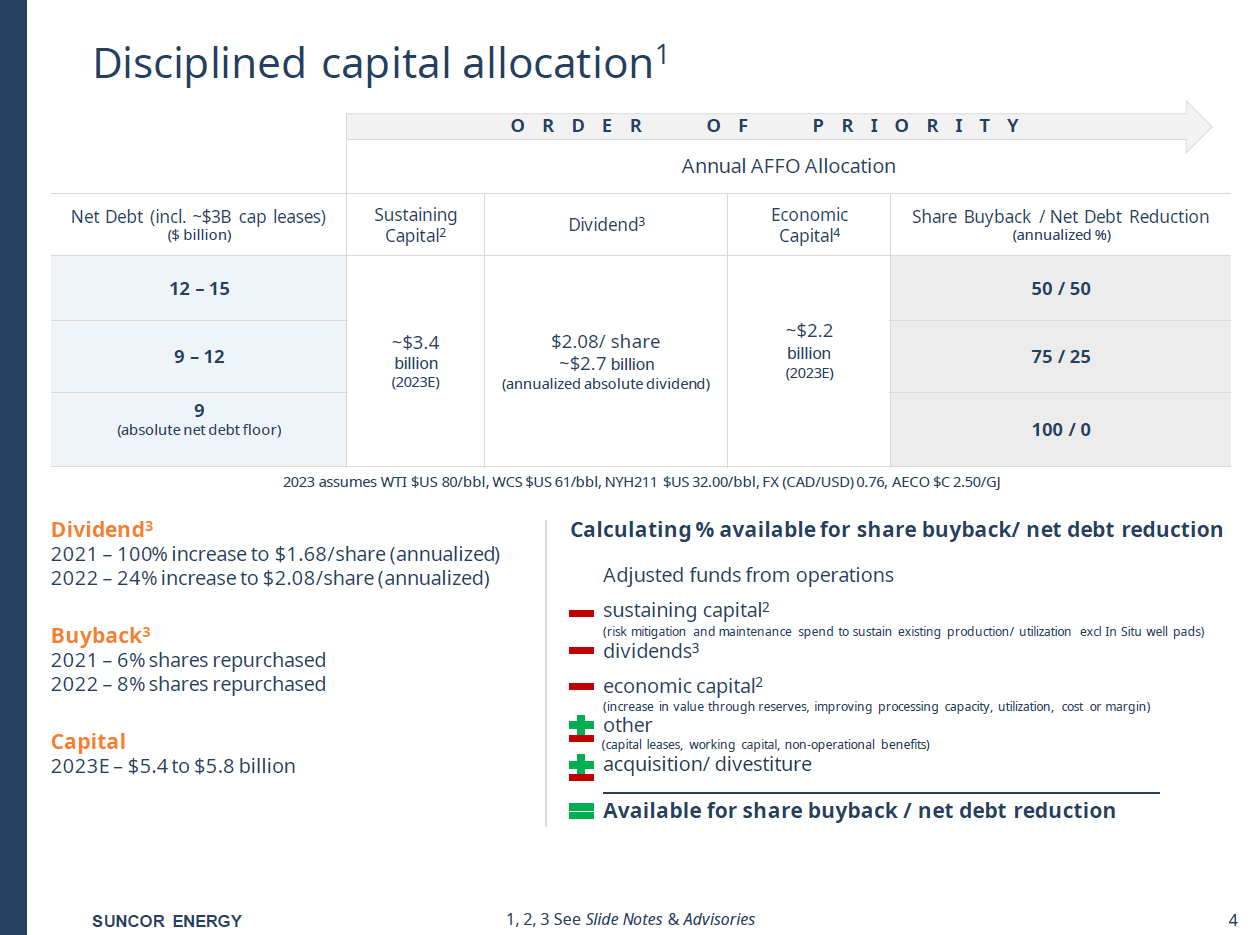 Disciplined capital allocation$^1$

ORDER OF PRIORITY

Annual AFFO Allocation

| Net Debt (incl. ~$3B cap leases) ($ billion) | Sustaining Capital$^2$ | Dividend$^3$ | Economic Capital$^4$ | Share Buyback / Net Debt Reduction (annualized %) |
|---|---|---|---|---|
| 12 – 15 | ~$3.4 billion (2023E) | $2.08/ share ~$2.7 billion (annualized absolute dividend) | ~$2.2 billion (2023E) | 50 / 50 |
| 9 – 12 | | | | 75 / 25 |
| 9 (absolute net debt floor) | | | | 100 / 0 |

2023 assumes WTI $US 80/bbl, WCS $US 61/bbl, NYH211 $US 32.00/bbl, FX (CAD/USD) 0.76, AECO $C 2.50/GJ

Dividend$^3$
2021 – 100% increase to $1.68/share (annualized)
2022 – 24% increase to $2.08/share (annualized)

Buyback$^3$
2021 – 6% shares repurchased
2022 – 8% shares repurchased

Capital
2023E – $5.4 to $5.8 billion

Calculating % available for share buyback/ net debt reduction

Adjusted funds from operations
sustaining capital$^2$
(risk mitigation and maintenance spend to sustain existing production/ utilization excl In Situ well pads)
dividends$^3$
economic capital$^2$
(increase in value through reserves, improving processing capacity, utilization, cost or margin)
other
(capital leases, working capital, non-operational benefits)
acquisition/ divestiture
Available for share buyback / net debt reduction

SUNCOR ENERGY
1, 2, 3 See Slide Notes & Advisories
4